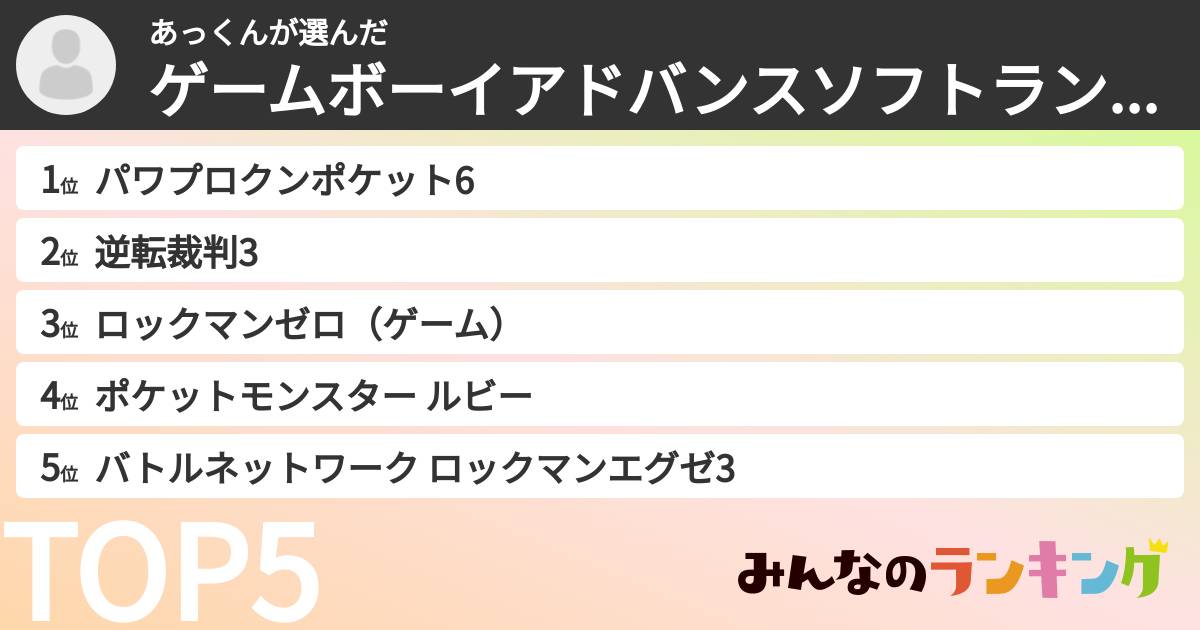 あっくんが選んだ
ゲームボーイアドバンスソフトラン...

1位 パワプロクンポケット6
2位 逆転裁判3
3位 ロックマンゼロ（ゲーム）
4位 ポケットモンスター ルビー
5位 バトルネットワーク ロックマンエグゼ3

TOP5

みんなのランキング